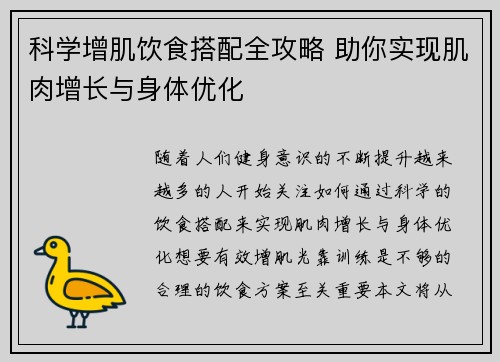 科学增肌饮食搭配全攻略 助你实现肌肉增长与身体优化

随着人们健身意识的不断提升越来越多的人开始关注如何通过科学的饮食搭配来实现肌肉增长与身体优化想要有效增肌光靠训练是不够的合理的饮食方案至关重要本文将从